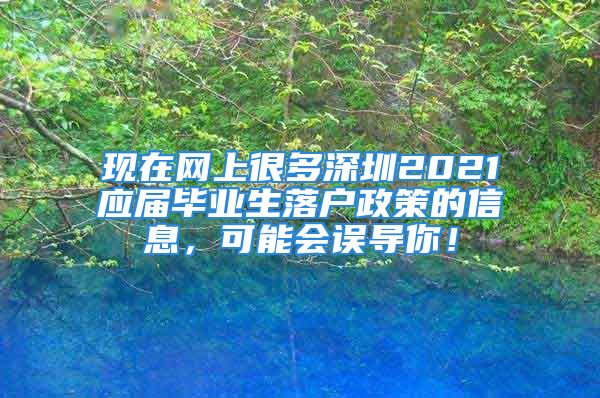 现在网上很多深圳2021应届毕业生落户政策的信息，可能会误导你！